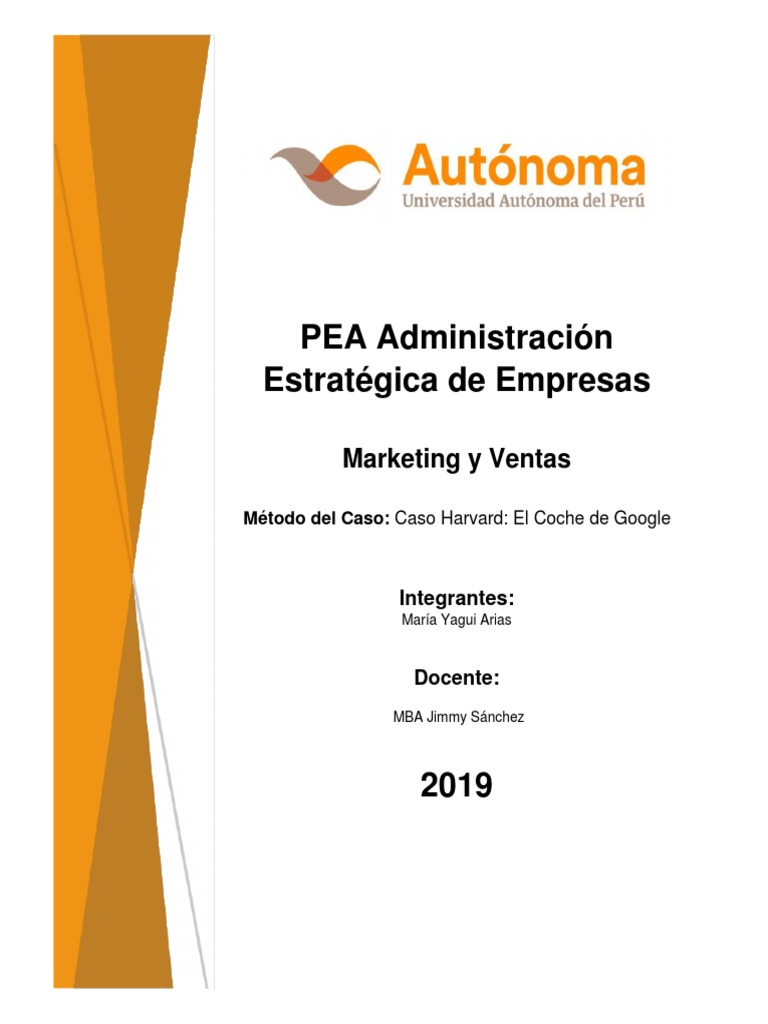 Autónoma
Universidad Autónoma del Perú

PEA Administración Estratégica de Empresas

Marketing y Ventas

Método del Caso: Caso Harvard: El Coche de Google

Integrantes:
María Yagui Arias

Docente:

MBA Jimmy Sánchez

2019